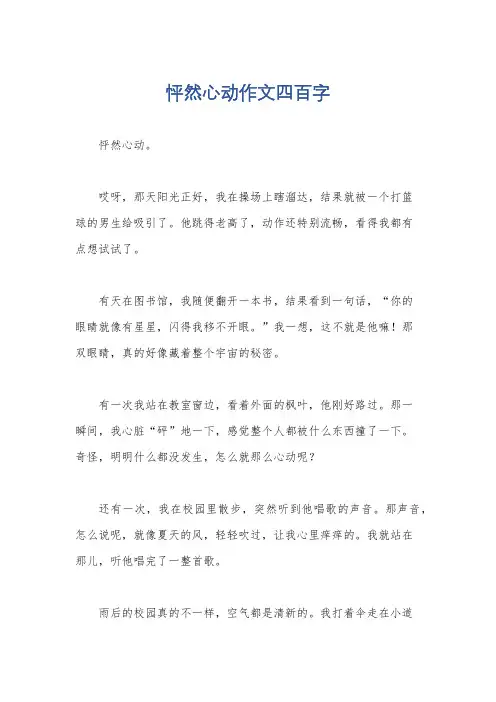 怦然心动作文四百字

怦然心动。

哎呀，那天阳光正好，我在操场上瞎溜达，结果就被一个打篮球的男生给吸引了。他跳得老高了，动作还特别流畅，看得我都有点想试试了。

有天在图书馆，我随便翻开一本书，结果看到一句话，“你的眼睛就像有星星，闪得我移不开眼。”我一想，这不就是他嘛！那双眼睛，真的好像藏着整个宇宙的秘密。

有一次我站在教室窗边，看着外面的枫叶，他刚好路过。那一瞬间，我心脏“砰”地一下，感觉整个人都被什么东西撞了一下。奇怪，明明什么都没发生，怎么就那么心动呢？

还有一次，我在校园里散步，突然听到他唱歌的声音。那声音，怎么说呢，就像夏天的风，轻轻吹过，让我心里痒痒的。我就站在那儿，听他唱完了一整首歌。

雨后的校园真的不一样，空气都是清新的。我打着伞走在小道